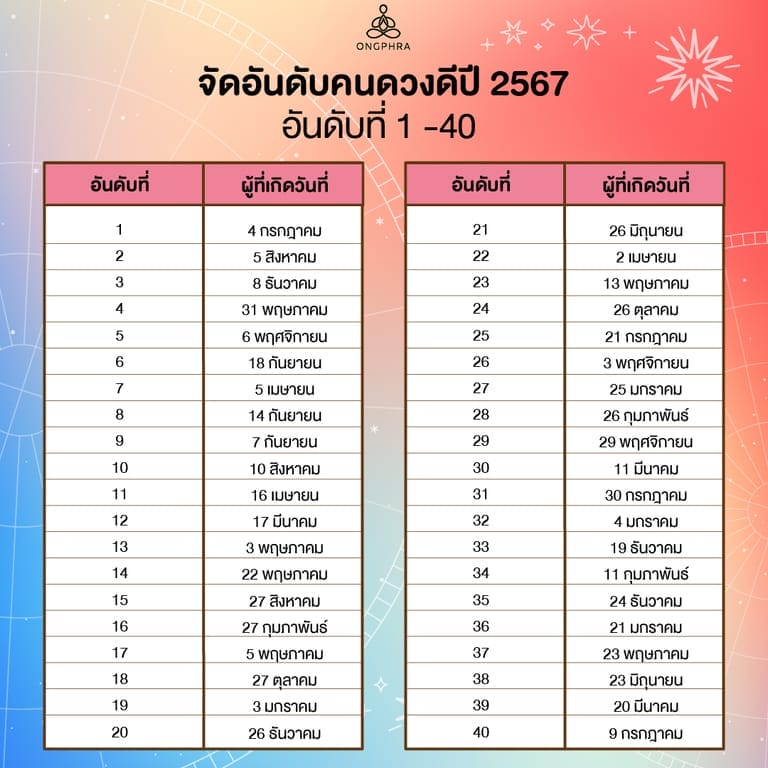 ONGPHRA

จัดอันดับคนดวงดีปี 2567
อันดับที่ 1 -40

| อันดับที่ | ผู้ที่เกิดวันที่ |
|---|---|
| 1 | 4 กรกฎาคม |
| 2 | 5 สิงหาคม |
| 3 | 8 ธันวาคม |
| 4 | 31 พฤษภาคม |
| 5 | 6 พฤศจิกายน |
| 6 | 18 กันยายน |
| 7 | 5 เมษายน |
| 8 | 14 กันยายน |
| 9 | 7 กันยายน |
| 10 | 10 สิงหาคม |
| 11 | 16 เมษายน |
| 12 | 17 มีนาคม |
| 13 | 3 พฤษภาคม |
| 14 | 22 พฤษภาคม |
| 15 | 27 สิงหาคม |
| 16 | 27 กุมภาพันธ์ |
| 17 | 5 พฤษภาคม |
| 18 | 27 ตุลาคม |
| 19 | 3 มกราคม |
| 20 | 26 ธันวาคม |

| อันดับที่ | ผู้ที่เกิดวันที่ |
|---|---|
| 21 | 26 มิถุนายน |
| 22 | 2 เมษายน |
| 23 | 13 พฤษภาคม |
| 24 | 26 ตุลาคม |
| 25 | 21 กรกฎาคม |
| 26 | 3 พฤศจิกายน |
| 27 | 25 มกราคม |
| 28 | 26 กุมภาพันธ์ |
| 29 | 29 พฤศจิกายน |
| 30 | 11 มีนาคม |
| 31 | 30 กรกฎาคม |
| 32 | 4 มกราคม |
| 33 | 19 ธันวาคม |
| 34 | 11 กุมภาพันธ์ |
| 35 | 24 ธันวาคม |
| 36 | 21 มกราคม |
| 37 | 23 พฤษภาคม |
| 38 | 23 มิถุนายน |
| 39 | 20 มีนาคม |
| 40 | 9 กรกฎาคม |